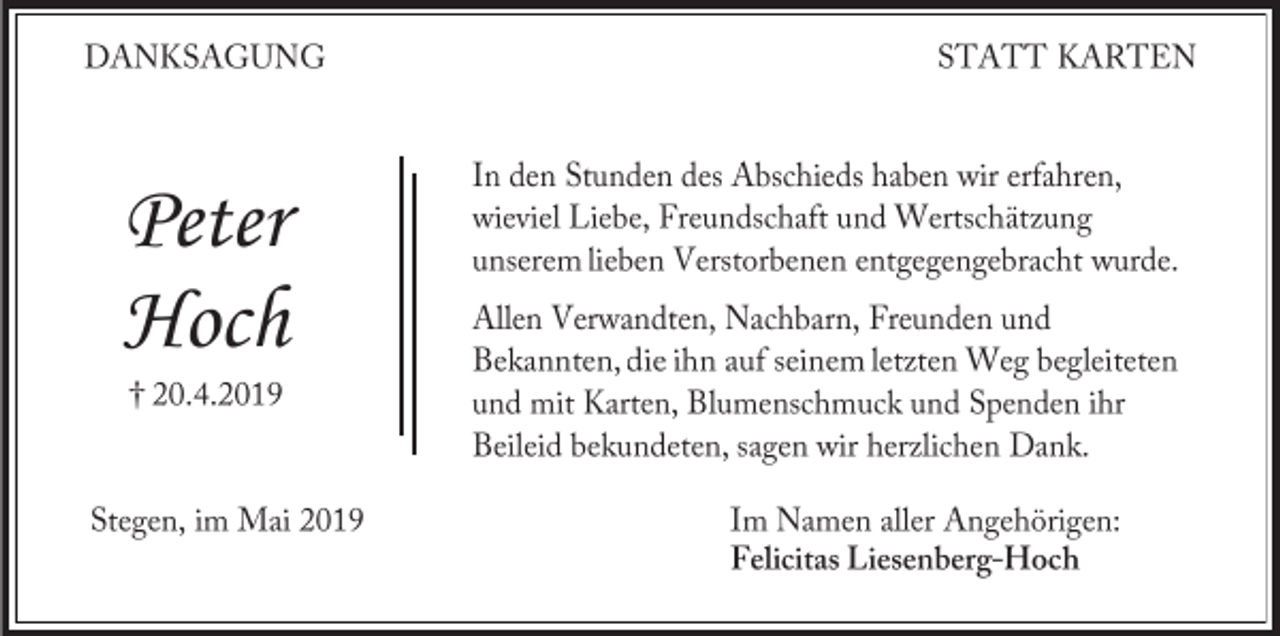 DANKSAGUNG

STATT KARTEN

Peter Hoch

† 20.4.2019

In den Stunden des Abschieds haben wir erfahren, wieviel Liebe, Freundschaft und Wertschätzung unserem lieben Verstorbenen entgegengebracht wurde.

Allen Verwandten, Nachbarn, Freunden und Bekannten, die ihn auf seinem letzten Weg begleiteten und mit Karten, Blumenschmuck und Spenden ihr Beileid bekundeten, sagen wir herzlichen Dank.

Stegen, im Mai 2019

Im Namen aller Angehörigen:
Felicitas Liesenberg-Hoch